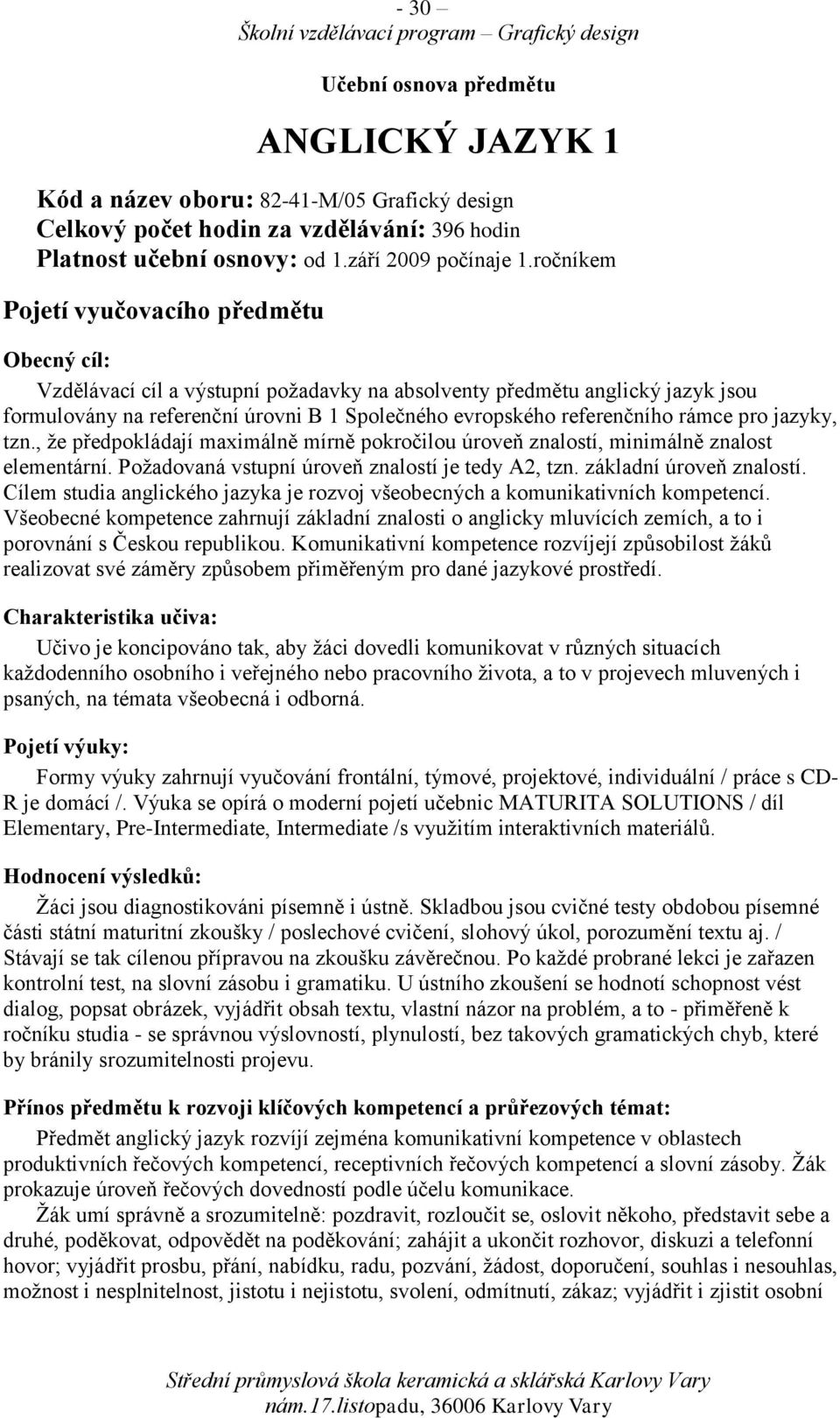 - 30 –
Školní vzdělávací program – Grafický design

Učební osnova předmětu

ANGLICKÝ JAZYK 1

Kód a název oboru: 82-41-M/05 Grafický design
Celkový počet hodin za vzdělávání: 396 hodin
Platnost učební osnovy: od 1.září 2009 počínaje 1.ročníkem

Pojetí vyučovacího předmětu

Obecný cíl:

Vzdělávací cíl a výstupní požadavky na absolventy předmětu anglický jazyk jsou formulovány na referenční úrovni B 1 Společného evropského referenčního rámce pro jazyky, tzn., že předpokládají maximálně mírně pokročilou úroveň znalostí, minimálně znalost elementární. Požadovaná vstupní úroveň znalostí je tedy A2, tzn. základní úroveň znalostí. Cílem studia anglického jazyka je rozvoj všeobecných a komunikativních kompetencí. Všeobecné kompetence zahrnují základní znalosti o anglicky mluvících zemích, a to i porovnání s Českou republikou. Komunikativní kompetence rozvíjejí způsobilost žáků realizovat své záměry způsobem přiměřeným pro dané jazykové prostředí.

Charakteristika učiva:

Učivo je koncipováno tak, aby žáci dovedli komunikovat v různých situacích každodenního osobního i veřejného nebo pracovního života, a to v projevech mluvených i psaných, na témata všeobecná i odborná.

Pojetí výuky:

Formy výuky zahrnují vyučování frontální, týmové, projektové, individuální / práce s CD-R je domácí /. Výuka se opírá o moderní pojetí učebnic MATURITA SOLUTIONS / díl Elementary, Pre-Intermediate, Intermediate /s využitím interaktivních materiálů.

Hodnocení výsledků:

Žáci jsou diagnostikováni písemně i ústně. Skladbou jsou cvičné testy obdobou písemné části státní maturitní zkoušky / poslechové cvičení, slohový úkol, porozumění textu aj. / Stávají se tak cílenou přípravou na zkoušku závěrečnou. Po každé probrané lekci je zařazen kontrolní test, na slovní zásobu i gramatiku. U ústního zkoušení se hodnotí schopnost vést dialog, popsat obrázek, vyjádřit obsah textu, vlastní názor na problém, a to - přiměřeně k ročníku studia - se správnou výslovností, plynulostí, bez takových gramatických chyb, které by bránily srozumitelnosti projevu.

Přínos předmětu k rozvoji klíčových kompetencí a průřezových témat:

Předmět anglický jazyk rozvíjí zejména komunikativní kompetence v oblastech produktivních řečových kompetencí, receptivních řečových kompetencí a slovní zásoby. Žák prokazuje úroveň řečových dovedností podle účelu komunikace.

Žák umí správně a srozumitelně: pozdravit, rozloučit se, oslovit někoho, představit sebe a druhé, poděkovat, odpovědět na poděkování; zahájit a ukončit rozhovor, diskuzi a telefonní hovor; vyjádřit prosbu, přání, nabídku, radu, pozvání, žádost, doporučení, souhlas i nesouhlas, možnost i nesplnitelnost, jistotu i nejistotu, svolení, odmítnutí, zákaz; vyjádřit i zjistit osobní

Střední průmyslová škola keramická a sklářská Karlovy Vary
nám.17.listopadu, 36006 Karlovy Vary